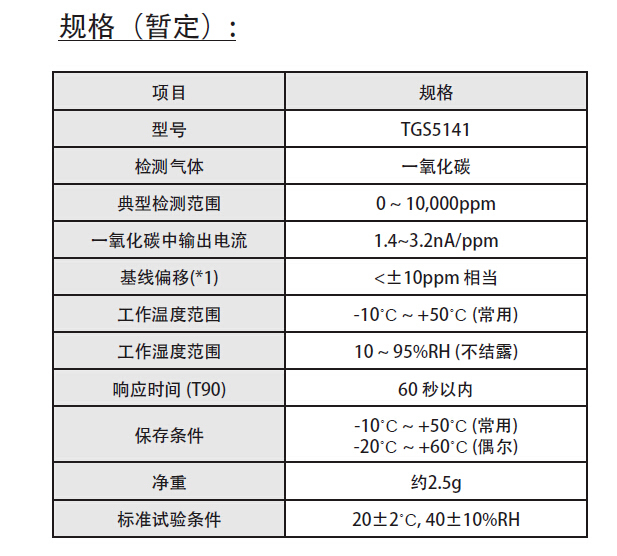 规格（暂定）：

| 项目 | 规格 |
|---|---|
| 型号 | TGS5141 |
| 检测气体 | 一氧化碳 |
| 典型检测范围 | 0 ~ 10,000ppm |
| 一氧化碳中输出电流 | 1.4~3.2nA/ppm |
| 基线偏移(*1) | <±10ppm 相当 |
| 工作温度范围 | -10°C ~ +50°C (常用) |
| 工作湿度范围 | 10 ~ 95%RH (不结露) |
| 响应时间 (T90) | 60 秒以内 |
| 保存条件 | -10°C ~ +50°C (常用) -20°C ~ +60°C (偶尔) |
| 净重 | 约2.5g |
| 标准试验条件 | 20±2°C, 40±10%RH |